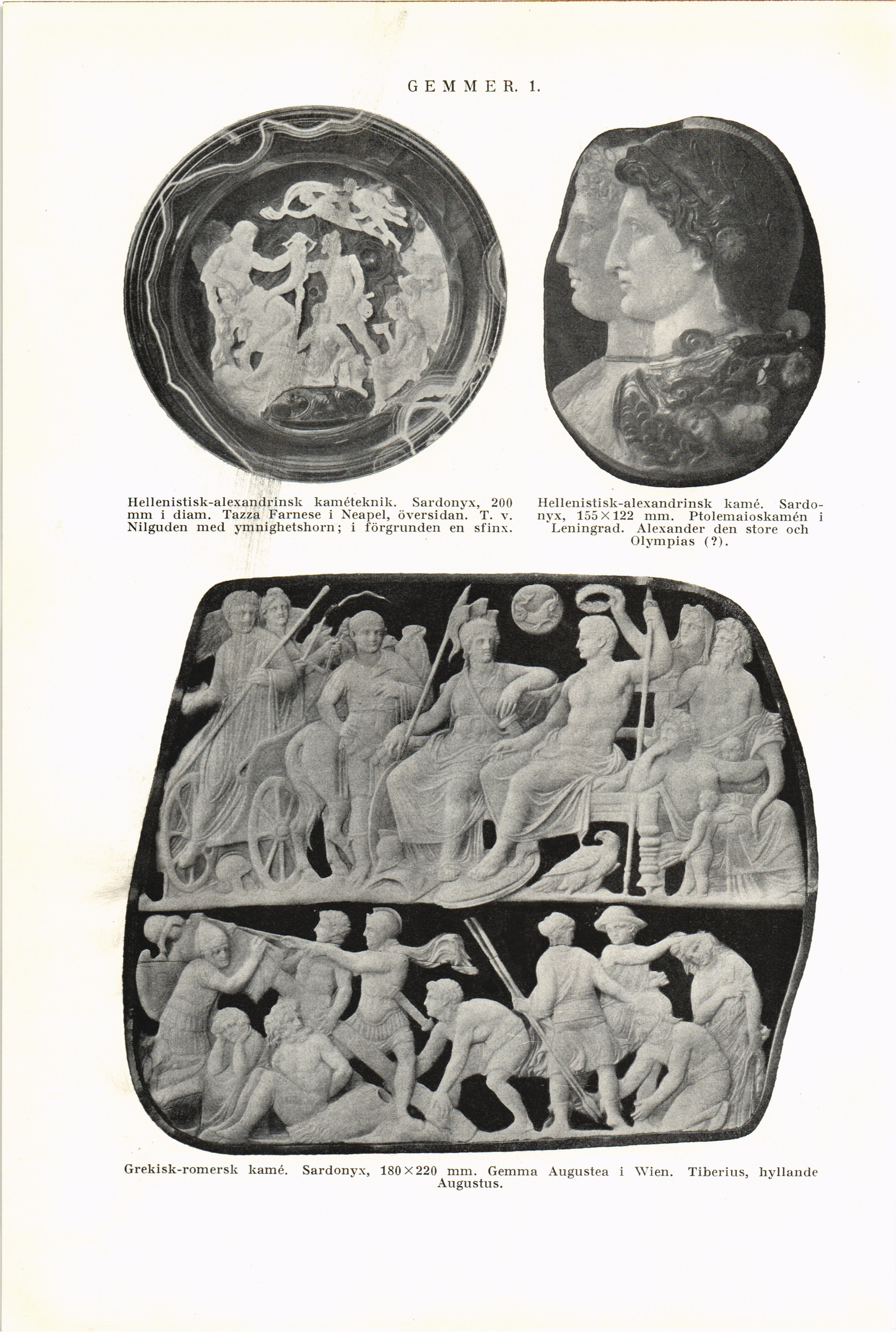 GEMMER. 1.

Hellenistisk-alexandrinsk kaméteknik. Sardonyx, 200 mm i diam. Tazza Farnese i Neapel, översidan. T. v. Nilguden med ymnighetshorn; i förgrunden en sfinx.

Hellenistisk-alexandrinsk kamé. Sardonyx, $155 \times 122$ mm. Ptolemaioskamén i Leningrad. Alexander den store och Olympias (?).

Grekisk-romersk kamé. Sardonyx, $180 \times 220$ mm. Gemma Augustea i Wien. Tiberius, hyllande Augustus.